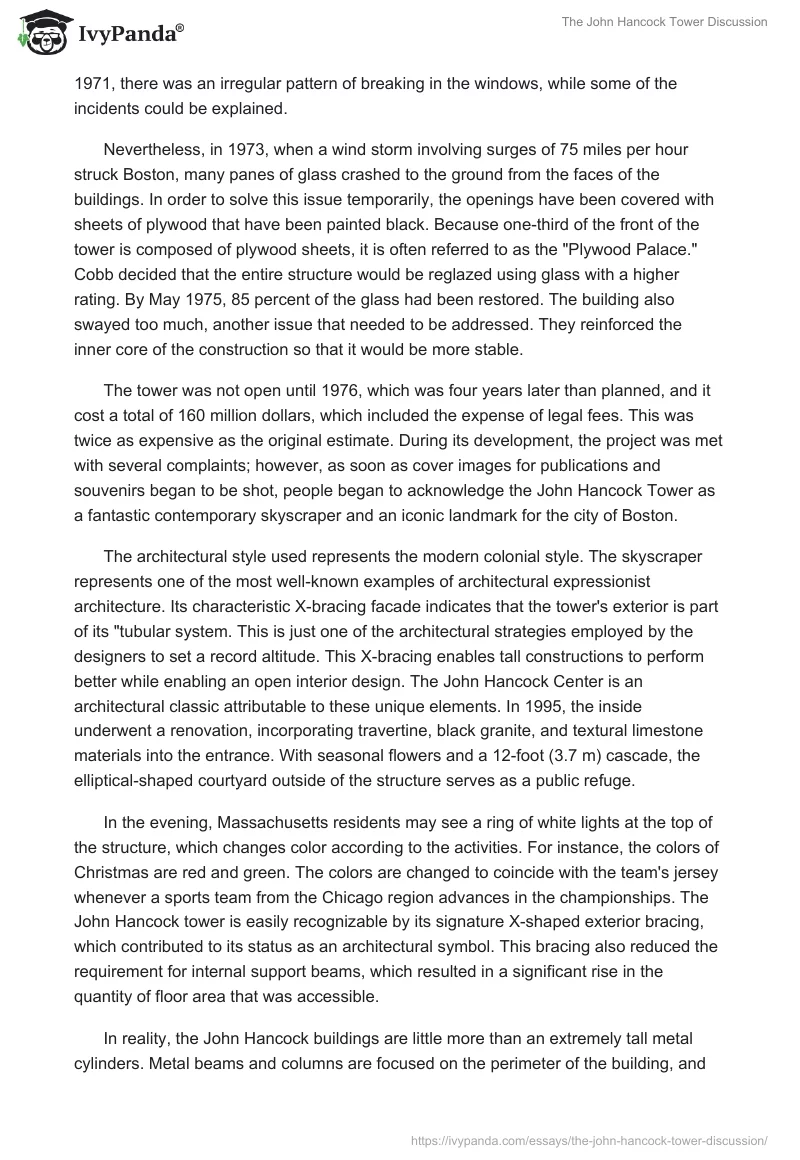 IvyPanda®

The John Hancock Tower Discussion

1971, there was an irregular pattern of breaking in the windows, while some of the incidents could be explained.

Nevertheless, in 1973, when a wind storm involving surges of 75 miles per hour struck Boston, many panes of glass crashed to the ground from the faces of the buildings. In order to solve this issue temporarily, the openings have been covered with sheets of plywood that have been painted black. Because one-third of the front of the tower is composed of plywood sheets, it is often referred to as the "Plywood Palace." Cobb decided that the entire structure would be reglazed using glass with a higher rating. By May 1975, 85 percent of the glass had been restored. The building also swayed too much, another issue that needed to be addressed. They reinforced the inner core of the construction so that it would be more stable.

The tower was not open until 1976, which was four years later than planned, and it cost a total of 160 million dollars, which included the expense of legal fees. This was twice as expensive as the original estimate. During its development, the project was met with several complaints; however, as soon as cover images for publications and souvenirs began to be shot, people began to acknowledge the John Hancock Tower as a fantastic contemporary skyscraper and an iconic landmark for the city of Boston.

The architectural style used represents the modern colonial style. The skyscraper represents one of the most well-known examples of architectural expressionist architecture. Its characteristic X-bracing facade indicates that the tower's exterior is part of its "tubular system. This is just one of the architectural strategies employed by the designers to set a record altitude. This X-bracing enables tall constructions to perform better while enabling an open interior design. The John Hancock Center is an architectural classic attributable to these unique elements. In 1995, the inside underwent a renovation, incorporating travertine, black granite, and textural limestone materials into the entrance. With seasonal flowers and a 12-foot (3.7 m) cascade, the elliptical-shaped courtyard outside of the structure serves as a public refuge.

In the evening, Massachusetts residents may see a ring of white lights at the top of the structure, which changes color according to the activities. For instance, the colors of Christmas are red and green. The colors are changed to coincide with the team's jersey whenever a sports team from the Chicago region advances in the championships. The John Hancock tower is easily recognizable by its signature X-shaped exterior bracing, which contributed to its status as an architectural symbol. This bracing also reduced the requirement for internal support beams, which resulted in a significant rise in the quantity of floor area that was accessible.

In reality, the John Hancock buildings are little more than an extremely tall metal cylinders. Metal beams and columns are focused on the perimeter of the building, and

https://ivypanda.com/essays/the-john-hancock-tower-discussion/